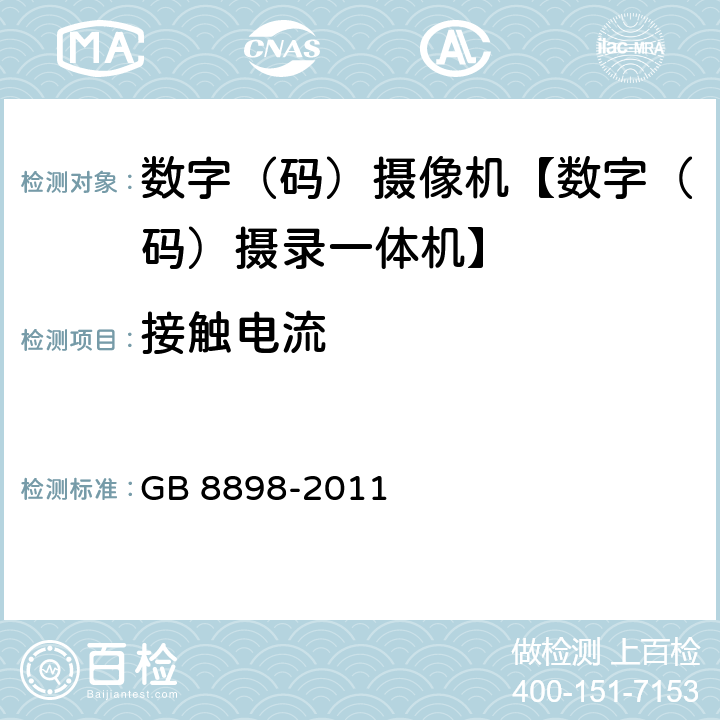 MA CNAS AC ilac-MRA

检测对象：数字（码）摄像机【数字（码）摄录一体机】

检测项目：接触电流

检测标准：GB 8898-2011

百检
Baijiantest.com

做检测 上百检
400-151-7153